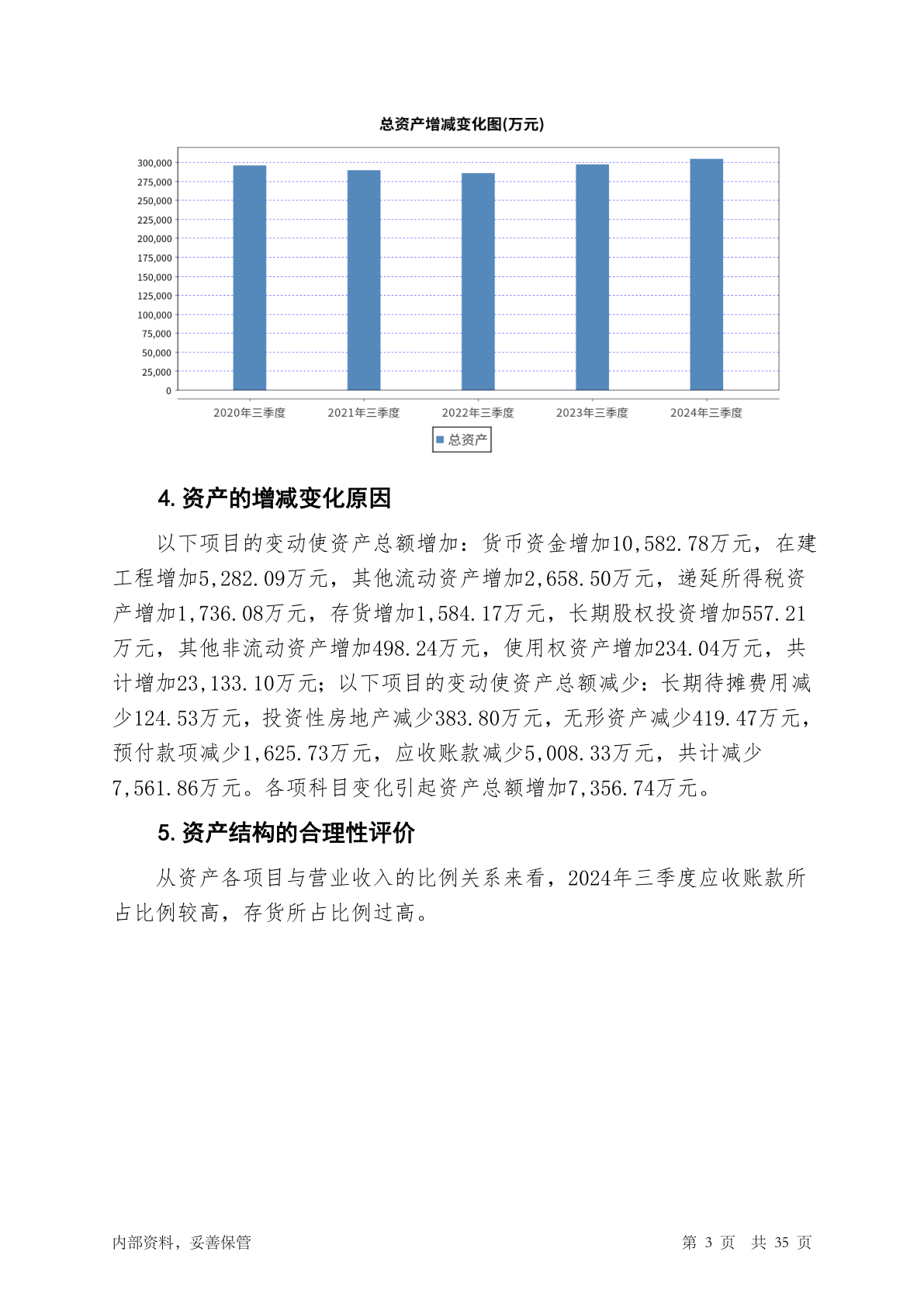 总资产增减变化图(万元)

300,000
275,000
250,000
225,000
200,000
175,000
150,000
125,000
100,000
75,000
50,000
25,000
0

2020年三季度 2021年三季度 2022年三季度 2023年三季度 2024年三季度

总资产

4. 资产的增减变化原因

以下项目的变动使资产总额增加：货币资金增加10,582.78万元，在建工程增加5,282.09万元，其他流动资产增加2,658.50万元，递延所得税资产增加1,736.08万元，存货增加1,584.17万元，长期股权投资增加557.21万元，其他非流动资产增加498.24万元，使用权资产增加234.04万元，共计增加23,133.10万元；以下项目的变动使资产总额减少：长期待摊费用减少124.53万元，投资性房地产减少383.80万元，无形资产减少419.47万元，预付款项减少1,625.73万元，应收账款减少5,008.33万元，共计减少7,561.86万元。各项科目变化引起资产总额增加7,356.74万元。

5. 资产结构的合理性评价

从资产各项目与营业收入的比例关系来看，2024年三季度应收账款所占比例较高，存货所占比例过高。

内部资料，妥善保管

第 3 页 共 35 页